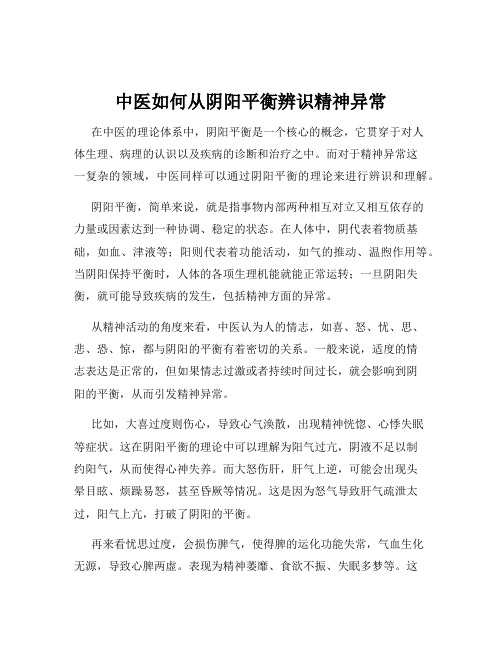 中医如何从阴阳平衡辨识精神异常

在中医的理论体系中，阴阳平衡是一个核心的概念，它贯穿于对人体生理、病理的认识以及疾病的诊断和治疗之中。而对于精神异常这一复杂的领域，中医同样可以通过阴阳平衡的理论来进行辨识和理解。

阴阳平衡，简单来说，就是指事物内部两种相互对立又相互依存的力量或因素达到一种协调、稳定的状态。在人体中，阴代表着物质基础，如血、津液等；阳则代表着功能活动，如气的推动、温煦作用等。当阴阳保持平衡时，人体的各项生理机能就能正常运转；一旦阴阳失衡，就可能导致疾病的发生，包括精神方面的异常。

从精神活动的角度来看，中医认为人的情志，如喜、怒、忧、思、悲、恐、惊，都与阴阳的平衡有着密切的关系。一般来说，适度的情志表达是正常的，但如果情志过激或者持续时间过长，就会影响到阴阳的平衡，从而引发精神异常。

比如，大喜过度则伤心，导致心气涣散，出现精神恍惚、心悸失眠等症状。这在阴阳平衡的理论中可以理解为阳气过亢，阴液不足以制约阳气，从而使得心神失养。而大怒伤肝，肝气上逆，可能会出现头晕目眩、烦躁易怒，甚至昏厥等情况。这是因为怒气导致肝气疏泄太过，阳气上亢，打破了阴阳的平衡。

再来看忧思过度，会损伤脾气，使得脾的运化功能失常，气血生化无源，导致心脾两虚。表现为精神萎靡、食欲不振、失眠多梦等。这